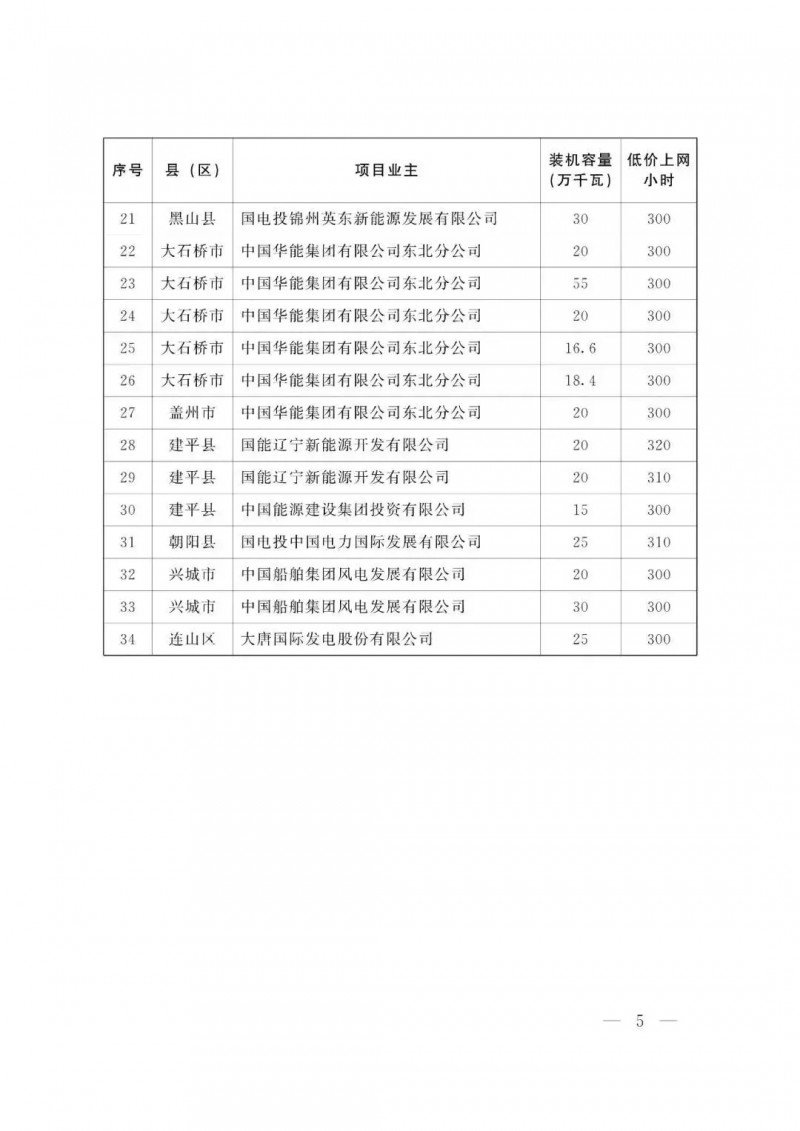 | 序号 | 县（区） | 项目业主 | 装机容量（万千瓦） | 低价上网小时 |
|---|---|---|---|---|
| 21 | 黑山县 | 国电投锦州英东新能源发展有限公司 | 30 | 300 |
| 22 | 大石桥市 | 中国华能集团有限公司东北分公司 | 20 | 300 |
| 23 | 大石桥市 | 中国华能集团有限公司东北分公司 | 55 | 300 |
| 24 | 大石桥市 | 中国华能集团有限公司东北分公司 | 20 | 300 |
| 25 | 大石桥市 | 中国华能集团有限公司东北分公司 | 16.6 | 300 |
| 26 | 大石桥市 | 中国华能集团有限公司东北分公司 | 18.4 | 300 |
| 27 | 盖州市 | 中国华能集团有限公司东北分公司 | 20 | 300 |
| 28 | 建平县 | 国能辽宁新能源开发有限公司 | 20 | 320 |
| 29 | 建平县 | 国能辽宁新能源开发有限公司 | 20 | 310 |
| 30 | 建平县 | 中国能源建设集团投资有限公司 | 15 | 300 |
| 31 | 朝阳县 | 国电投中国电力国际发展有限公司 | 25 | 310 |
| 32 | 兴城市 | 中国船舶集团风电发展有限公司 | 20 | 300 |
| 33 | 兴城市 | 中国船舶集团风电发展有限公司 | 30 | 300 |
| 34 | 连山区 | 大唐国际发电股份有限公司 | 25 | 300 |

— 5 —